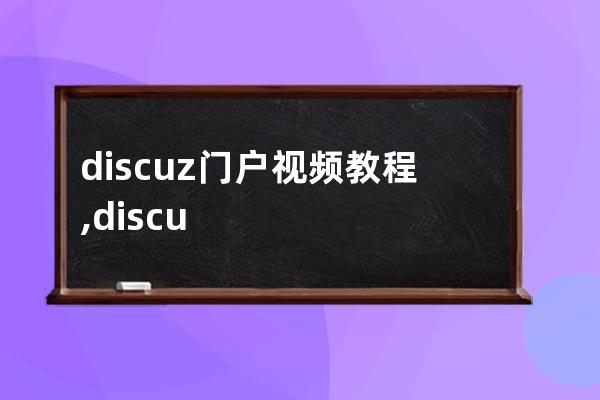 discuz门户视频教程,discu